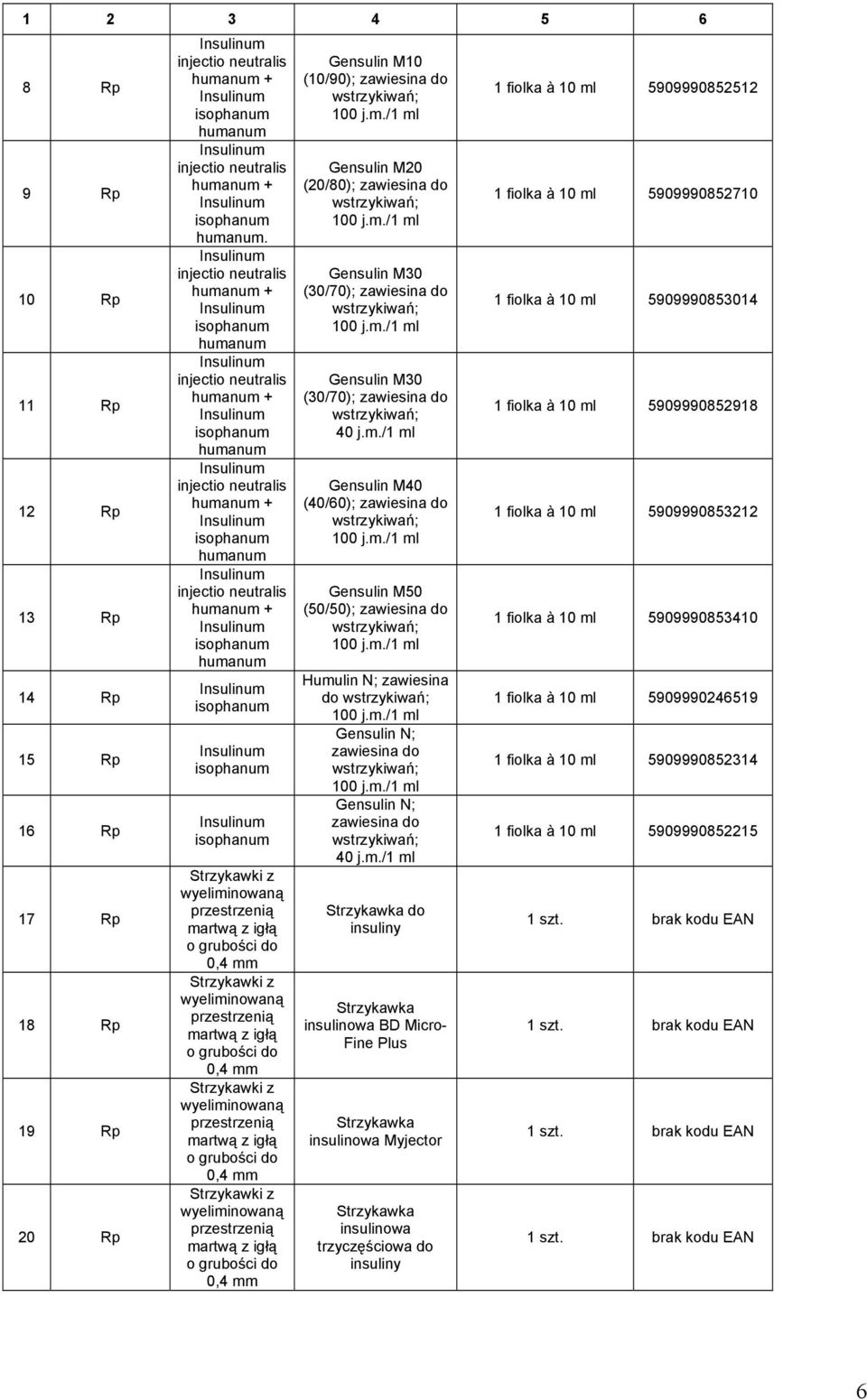 | 1 | 2 | 3 | 4 | 5 | 6 |
|---|---|---|---|---|---|
| 8 | Rp | Insulinum injectio neutralis humanum + Insulinum isophanum humanum | Gensulin M10 (10/90); zawiesina do wstrzykiwań; 100 j.m./1 ml | 1 fiolka à 10 ml | 5909990852512 |
| 9 | Rp | Insulinum injectio neutralis humanum + Insulinum isophanum humanum. | Gensulin M20 (20/80); zawiesina do wstrzykiwań; 100 j.m./1 ml | 1 fiolka à 10 ml | 5909990852710 |
| 10 | Rp | Insulinum injectio neutralis humanum + Insulinum isophanum humanum | Gensulin M30 (30/70); zawiesina do wstrzykiwań; 100 j.m./1 ml | 1 fiolka à 10 ml | 5909990853014 |
| 11 | Rp | Insulinum injectio neutralis humanum + Insulinum isophanum humanum | Gensulin M30 (30/70); zawiesina do wstrzykiwań; 40 j.m./1 ml | 1 fiolka à 10 ml | 5909990852918 |
| 12 | Rp | Insulinum injectio neutralis humanum + Insulinum isophanum humanum | Gensulin M40 (40/60); zawiesina do wstrzykiwań; 100 j.m./1 ml | 1 fiolka à 10 ml | 5909990853212 |
| 13 | Rp | Insulinum injectio neutralis humanum + Insulinum isophanum humanum | Gensulin M50 (50/50); zawiesina do wstrzykiwań; 100 j.m./1 ml | 1 fiolka à 10 ml | 5909990853410 |
| 14 | Rp | Insulinum isophanum | Humulin N; zawiesina do wstrzykiwań; 100 j.m./1 ml | 1 fiolka à 10 ml | 5909990246519 |
| 15 | Rp | Insulinum isophanum | Gensulin N; zawiesina do wstrzykiwań; 100 j.m./1 ml | 1 fiolka à 10 ml | 5909990852314 |
| 16 | Rp | Insulinum isophanum | Gensulin N; zawiesina do wstrzykiwań; 40 j.m./1 ml | 1 fiolka à 10 ml | 5909990852215 |
| 17 | Rp | Strzykawki z wyeliminowaną przestrzenią martwą z igłą o grubości do 0,4 mm | Strzykawka do insuliny | 1 szt. | brak kodu EAN |
| 18 | Rp | Strzykawki z wyeliminowaną przestrzenią martwą z igłą o grubości do 0,4 mm | Strzykawka insulinowa BD Micro-Fine Plus | 1 szt. | brak kodu EAN |
| 19 | Rp | Strzykawki z wyeliminowaną przestrzenią martwą z igłą o grubości do 0,4 mm | Strzykawka insulinowa Myjector | 1 szt. | brak kodu EAN |
| 20 | Rp | Strzykawki z wyeliminowaną przestrzenią martwą z igłą o grubości do 0,4 mm | Strzykawka insulinowa trzyczęściowa do insuliny | 1 szt. | brak kodu EAN |

6